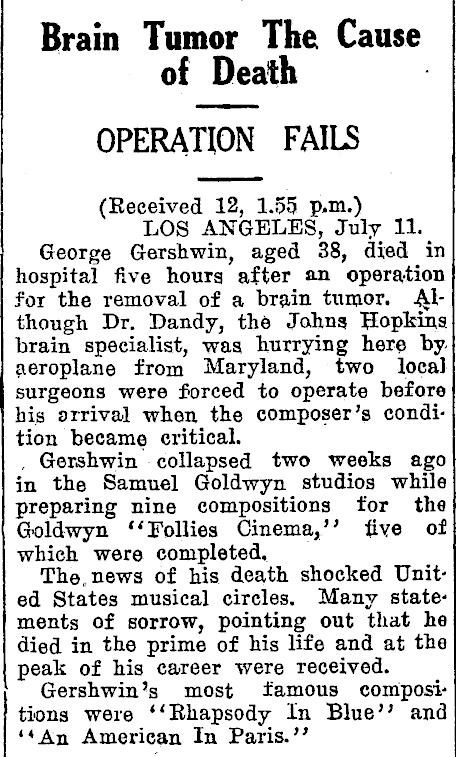 Brain Tumor The Cause of Death

OPERATION FAILS

(Received 12, 1.55 p.m.)
LOS ANGELES, July 11.

George Gershwin, aged 38, died in hospital five hours after an operation for the removal of a brain tumor. Although Dr. Dandy, the Johns Hopkins brain specialist, was hurrying here by aeroplane from Maryland, two local surgeons were forced to operate before his arrival when the composer's condition became critical.

Gershwin collapsed two weeks ago in the Samuel Goldwyn studios while preparing nine compositions for the Goldwyn "Follies Cinema," five of which were completed.

The news of his death shocked United States musical circles. Many statements of sorrow, pointing out that he died in the prime of his life and at the peak of his career were received.

Gershwin's most famous compositions were "Rhapsody In Blue" and "An American In Paris."